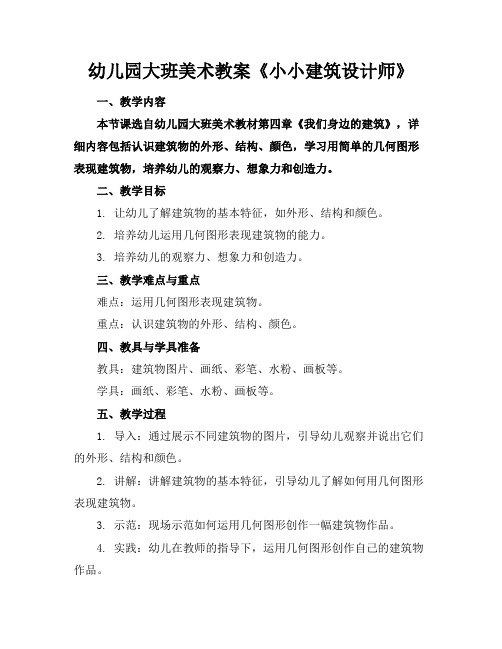 幼儿园大班美术教案《小小建筑设计师》

一、教学内容

本节课选自幼儿园大班美术教材第四章《我们身边的建筑》，详细内容包括认识建筑物的外形、结构、颜色，学习用简单的几何图形表现建筑物，培养幼儿的观察力、想象力和创造力。

二、教学目标

1. 让幼儿了解建筑物的基本特征，如外形、结构和颜色。

2. 培养幼儿运用几何图形表现建筑物的能力。

3. 培养幼儿的观察力、想象力和创造力。

三、教学难点与重点

难点：运用几何图形表现建筑物。

重点：认识建筑物的外形、结构、颜色。

四、教具与学具准备

教具：建筑物图片、画纸、彩笔、水粉、画板等。

学具：画纸、彩笔、水粉、画板等。

五、教学过程

1. 导入：通过展示不同建筑物的图片，引导幼儿观察并说出它们的外形、结构和颜色。

2. 讲解：讲解建筑物的基本特征，引导幼儿了解如何用几何图形表现建筑物。

3. 示范：现场示范如何运用几何图形创作一幅建筑物作品。

4. 实践：幼儿在教师的指导下，运用几何图形创作自己的建筑物作品。